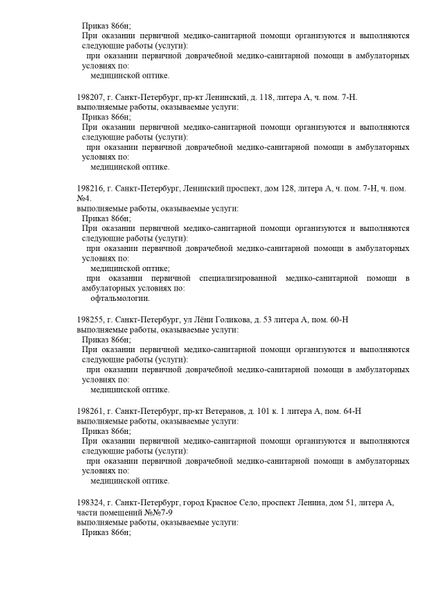 Приказ 866н;
При оказании первичной медико-санитарной помощи организуются и выполняются следующие работы (услуги):
при оказании первичной доврачебной медико-санитарной помощи в амбулаторных условиях по:
медицинской оптике.

198207, г. Санкт-Петербург, пр-кт Ленинский, д. 118, литера А, ч. пом. 7-Н.
выполняемые работы, оказываемые услуги:
Приказ 866н;
При оказании первичной медико-санитарной помощи организуются и выполняются следующие работы (услуги):
при оказании первичной доврачебной медико-санитарной помощи в амбулаторных условиях по:
медицинской оптике.

198216, г. Санкт-Петербург, Ленинский проспект, дом 128, литера А, ч. пом. 7-Н, ч. пом. №4.
выполняемые работы, оказываемые услуги:
Приказ 866н;
При оказании первичной медико-санитарной помощи организуются и выполняются следующие работы (услуги):
при оказании первичной доврачебной медико-санитарной помощи в амбулаторных условиях по:
медицинской оптике;
при оказании первичной специализированной медико-санитарной помощи в амбулаторных условиях по:
офтальмологии.

198255, г. Санкт-Петербург, ул Лёни Голикова, д. 53 литера А, пом. 60-Н
выполняемые работы, оказываемые услуги:
Приказ 866н;
При оказании первичной медико-санитарной помощи организуются и выполняются следующие работы (услуги):
при оказании первичной доврачебной медико-санитарной помощи в амбулаторных условиях по:
медицинской оптике.

198261, г. Санкт-Петербург, пр-кт Ветеранов, д. 101 к. 1 литера А, пом. 64-Н
выполняемые работы, оказываемые услуги:
Приказ 866н;
При оказании первичной медико-санитарной помощи организуются и выполняются следующие работы (услуги):
при оказании первичной доврачебной медико-санитарной помощи в амбулаторных условиях по:
медицинской оптике.

198324, г. Санкт-Петербург, город Красное Село, проспект Ленина, дом 51, литера А, части помещений №№7-9
выполняемые работы, оказываемые услуги:
Приказ 866н;